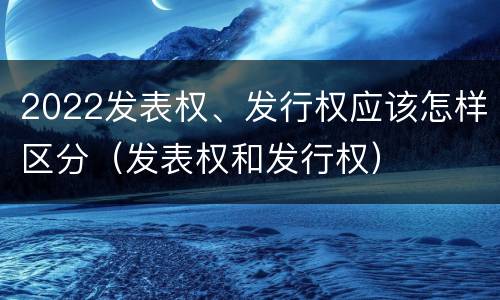 2022发表权、发行权应该怎样区分（发表权和发行权）